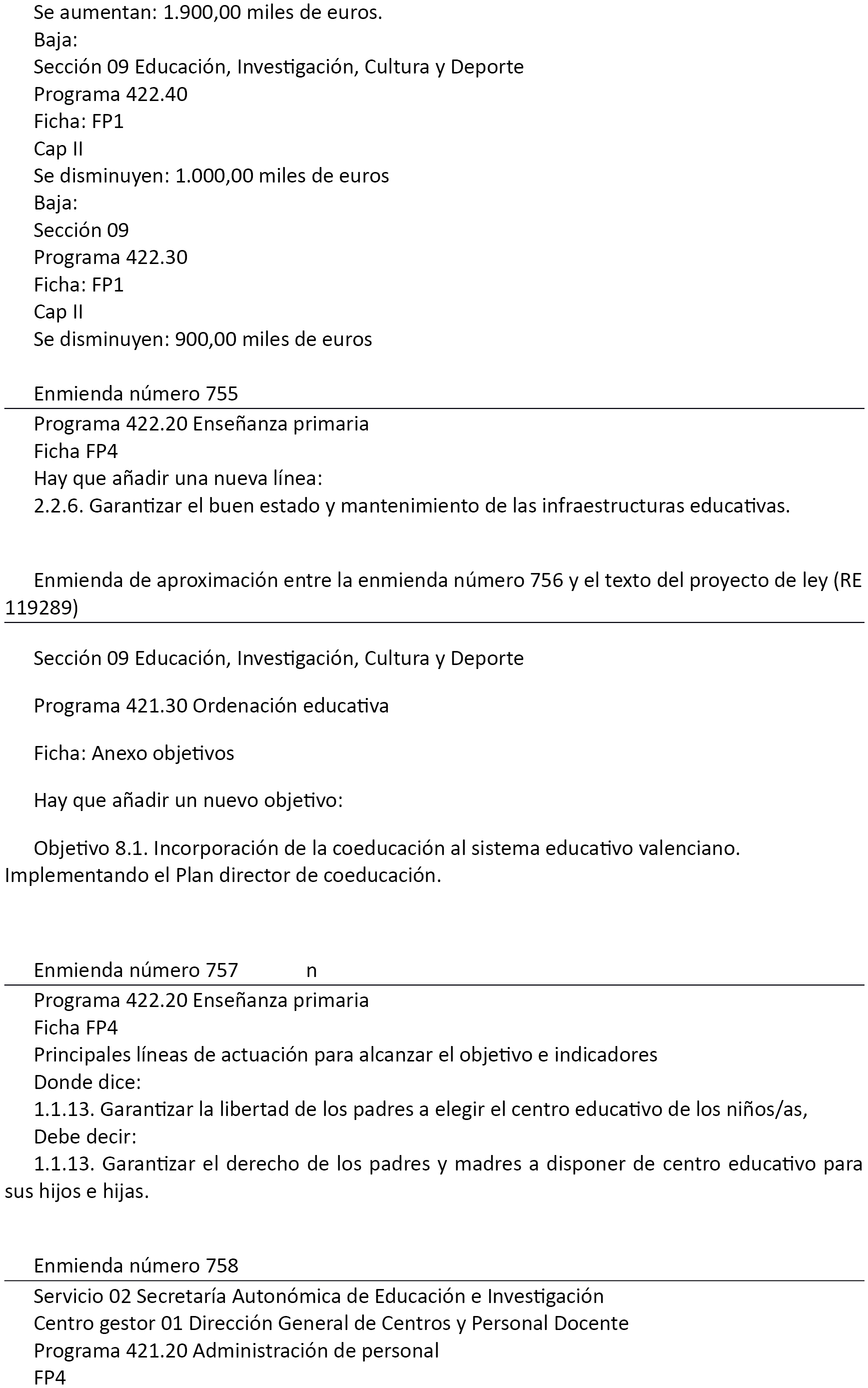 Se aumentan: 1.900,00 miles de euros.
Baja:
Sección 09 Educación, Investigación, Cultura y Deporte
Programa 422.40
Ficha: FP1
Cap II
Se disminuyen: 1.000,00 miles de euros
Baja:
Sección 09
Programa 422.30
Ficha: FP1
Cap II
Se disminuyen: 900,00 miles de euros

Enmienda número 755

Programa 422.20 Enseñanza primaria
Ficha FP4
Hay que añadir una nueva línea:
2.2.6. Garantizar el buen estado y mantenimiento de las infraestructuras educativas.

Enmienda de aproximación entre la enmienda número 756 y el texto del proyecto de ley (RE 119289)

Sección 09 Educación, Investigación, Cultura y Deporte

Programa 421.30 Ordenación educativa

Ficha: Anexo objetivos

Hay que añadir un nuevo objetivo:

Objetivo 8.1. Incorporación de la coeducación al sistema educativo valenciano. Implementando el Plan director de coeducación.

Enmienda número 757 n

Programa 422.20 Enseñanza primaria
Ficha FP4
Principales líneas de actuación para alcanzar el objetivo e indicadores
Donde dice:
1.1.13. Garantizar la libertad de los padres a elegir el centro educativo de los niños/as,
Debe decir:
1.1.13. Garantizar el derecho de los padres y madres a disponer de centro educativo para sus hijos e hijas.

Enmienda número 758

Servicio 02 Secretaría Autonómica de Educación e Investigación
Centro gestor 01 Dirección General de Centros y Personal Docente
Programa 421.20 Administración de personal
FP4